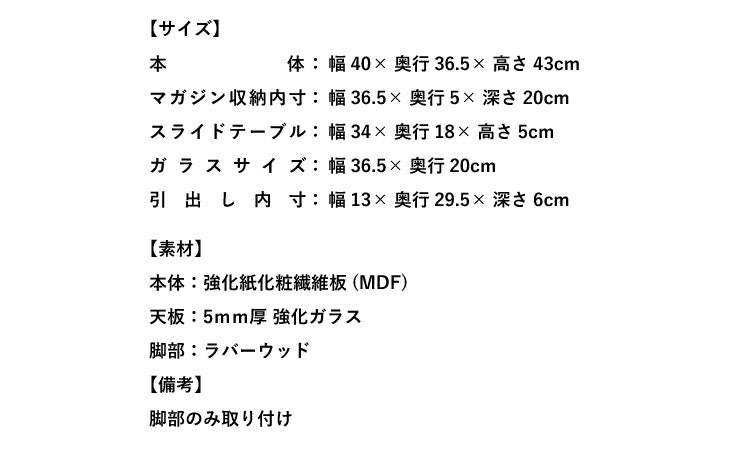 【サイズ】

本体：幅40×奥行36.5×高さ43cm

マガジン収納内寸：幅36.5×奥行5×深さ20cm

スライドテーブル：幅34×奥行18×高さ5cm

ガラスサイズ：幅36.5×奥行20cm

引出し内寸：幅13×奥行29.5×深さ6cm

【素材】

本体：強化紙化粧繊維板(MDF)

天板：5mm厚 強化ガラス

脚部：ラバーウッド

【備考】

脚部のみ取り付け